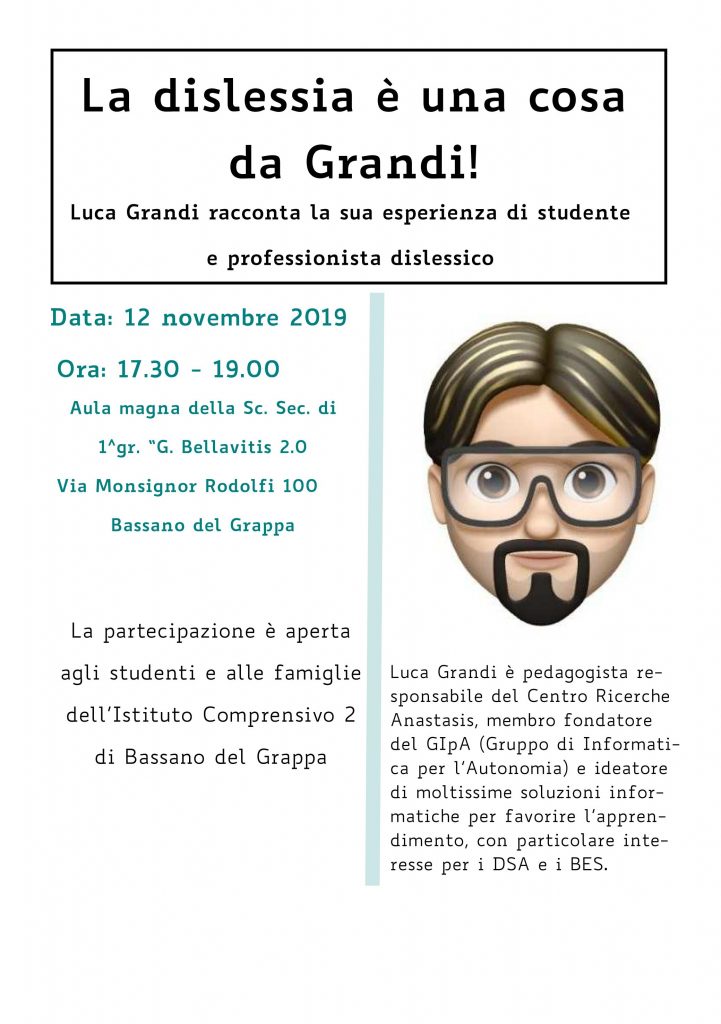 La dislessia è una cosa da Grandi!

Luca Grandi racconta la sua esperienza di studente e professionista dislessico

Data: 12 novembre 2019

Ora: 17.30 - 19.00

Aula magna della Sc. Sec. di 1^gr. "G. Bellavitis 2.0

Via Monsignor Rodolfi 100

Bassano del Grappa

La partecipazione è aperta agli studenti e alle famiglie dell'Istituto Comprensivo 2 di Bassano del Grappa

Luca Grandi è pedagogista responsabile del Centro Ricerche Anastasis, membro fondatore del GIpA (Gruppo di Informatica per l'Autonomia) e ideatore di moltissime soluzioni informatiche per favorire l'apprendimento, con particolare interesse per i DSA e i BES.